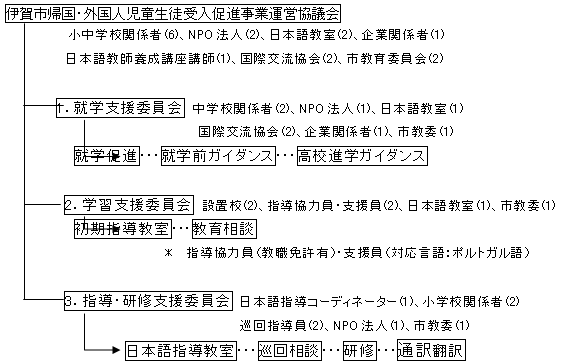 伊賀市帰国・外国人児童生徒受入促進事業運営協議会

小中学校関係者(6)、NPO法人(2)、日本語教室(2)、企業関係者(1)

日本語教師養成講座講師(1)、国際交流協会(2)、市教育委員会(2)

1. 就学支援委員会 中学校関係者(2)、NPO法人(1)、日本語教室(1)

国際交流協会(2)、企業関係者(1)、市教委(1)

就学促進・・・就学前ガイダンス・・・高校進学ガイダンス

2. 学習支援委員会 設置校(2)、指導協力員・支援員(2)、日本語教室(1)、市教委(1)

初期指導教室・・・教育相談

＊ 指導協力員(教職免許有)・支援員(対応言語:ポルトガル語)

3. 指導・研修支援委員会 日本語指導コーディネーター(1)、小学校関係者(2)

巡回指導員(2)、NPO法人(1)、市教委(1)

日本語指導教室・・・巡回相談・・・研修・・・通訳翻訳